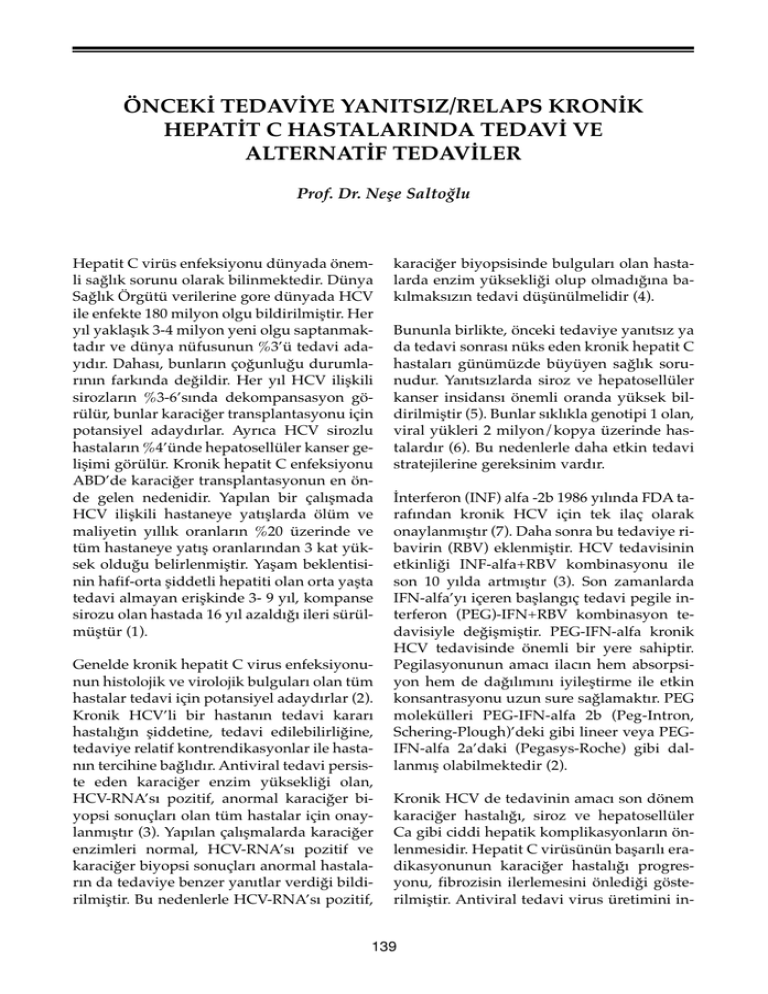 ÖNCEKİ TEDAVİYE YANITSIZ/RELAPS KRONİK HEPATİT C HASTALARINDA TEDAVİ VE ALTERNATİF TEDAVİLER

Prof. Dr. Neşe Saltoğlu

Hepatit C virüs enfeksiyonu dünyada önemli sağlık sorunu olarak bilinmektedir. Dünya Sağlık Örgütü verilerine gore dünyada HCV ile enfekte 180 milyon olgu bildirilmiştir. Her yıl yaklaşık 3-4 milyon yeni olgu saptanmaktadır ve dünya nüfusunun %3'ü tedavi adayıdır. Dahası, bunların çoğunluğu durumlarının farkında değildir. Her yıl HCV ilişkili sirozların %3-6'sında dekompansasyon görülür, bunlar karaciğer transplantasyonu için potansiyel adaydırlar. Ayrıca HCV sirozlu hastaların %4'ünde hepatosellüler kanser gelişimi görülür. Kronik hepatit C enfeksiyonu ABD'de karaciğer transplantasyonun en önde gelen nedenidir. Yapılan bir çalışmada HCV ilişkili hastaneye yatışlarda ölüm ve maliyetin yıllık oranların %20 üzerinde ve tüm hastaneye yatış oranlarından 3 kat yüksek olduğu belirlenmiştir. Yaşam beklentisinin hafif-orta şiddetli hepatiti olan orta yaşta tedavi almayan erişkinde 3- 9 yıl, kompanse sirozu olan hastada 16 yıl azaldığı ileri sürülmüştür (1).

Genelde kronik hepatit C virus enfeksiyonunun histolojik ve virolojik bulguları olan tüm hastalar tedavi için potansiyel adaydırlar (2). Kronik HCV'li bir hastanın tedavi kararı hastalığın şiddetine, tedavi edilebilirliğine, tedaviye relatif kontrendikasyonlar ile hastanın tercihine bağlıdır. Antiviral tedavi persiste eden karaciğer enzim yüksekliği olan, HCV-RNA'sı pozitif, anormal karaciğer biyopsi sonuçları olan tüm hastalar için onaylanmıştır (3). Yapılan çalışmalarda karaciğer enzimleri normal, HCV-RNA'sı pozitif ve karaciğer biyopsi sonuçları anormal hastaların da tedaviye benzer yanıtlar verdiği bildirilmiştir. Bu nedenlerle HCV-RNA'sı pozitif, karaciğer biyopsisinde bulguları olan hastalarda enzim yüksekliği olup olmadığına bakılmaksızın tedavi düşünülmelidir (4).

Bununla birlikte, önceki tedaviye yanıtsız ya da tedavi sonrası nüks eden kronik hepatit C hastaları günümüzde büyüyen sağlık sorunudur. Yanıtsızlarda siroz ve hepatosellüler kanser insidansı önemli oranda yüksek bildirilmiştir (5). Bunlar sıklıkla genotipi 1 olan, viral yükleri 2 milyon/kopya üzerinde hastalardır (6). Bu nedenlerle daha etkin tedavi stratejilerine gereksinim vardır.

İnterferon (INF) alfa -2b 1986 yılında FDA tarafından kronik HCV için tek ilaç olarak onaylanmıştır (7). Daha sonra bu tedaviye ribavirin (RBV) eklenmiştir. HCV tedavisinin etkinliği INF-alfa+RBV kombinasyonu ile son 10 yılda artmıştır (3). Son zamanlarda IFN-alfa'yı içeren başlangıç tedavi pegile interferon (PEG)-IFN+RBV kombinasyon tedavisiyle değişmiştir. PEG-IFN-alfa kronik HCV tedavisinde önemli bir yere sahiptir. Pegilasyonunun amacı ilacın hem absorpsiyon hem de dağılımını iyileştirme ile etkin konsantrasyonu uzun sure sağlamaktır. PEG molekülleri PEG-IFN-alfa 2b (Peg-Intron, Schering-Plough)'deki gibi lineer veya PEG-IFN-alfa 2a'daki (Pegasys-Roche) gibi dallanmış olabilmektedir (2).

Kronik HCV de tedavinin amacı son dönem karaciğer hastalığı, siroz ve hepatosellüler Ca gibi ciddi hepatik komplikasyonların önlenmesidir. Hepatit C virüsünün başarılı eradikasyonunun karaciğer hastalığı progresyonu, fibrozisin ilerlemesini önlediği gösterilmiştir. Antiviral tedavi virus üretimini in-

139